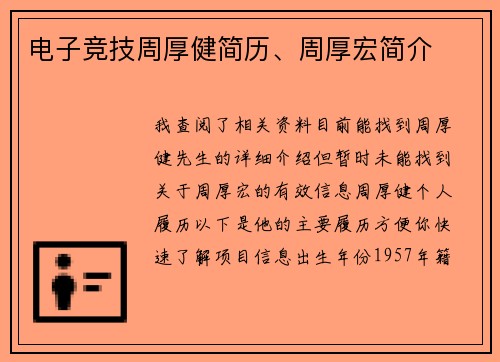 电子竞技周厚健简历、周厚宏简介

我查阅了相关资料目前能找到周厚健先生的详细介绍但暂时未能找到关于周厚宏的有效信息周厚健个人履历以下是他的主要履历方便你快速了解项目信息出生年份1957年籍